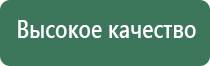 Высокое качество